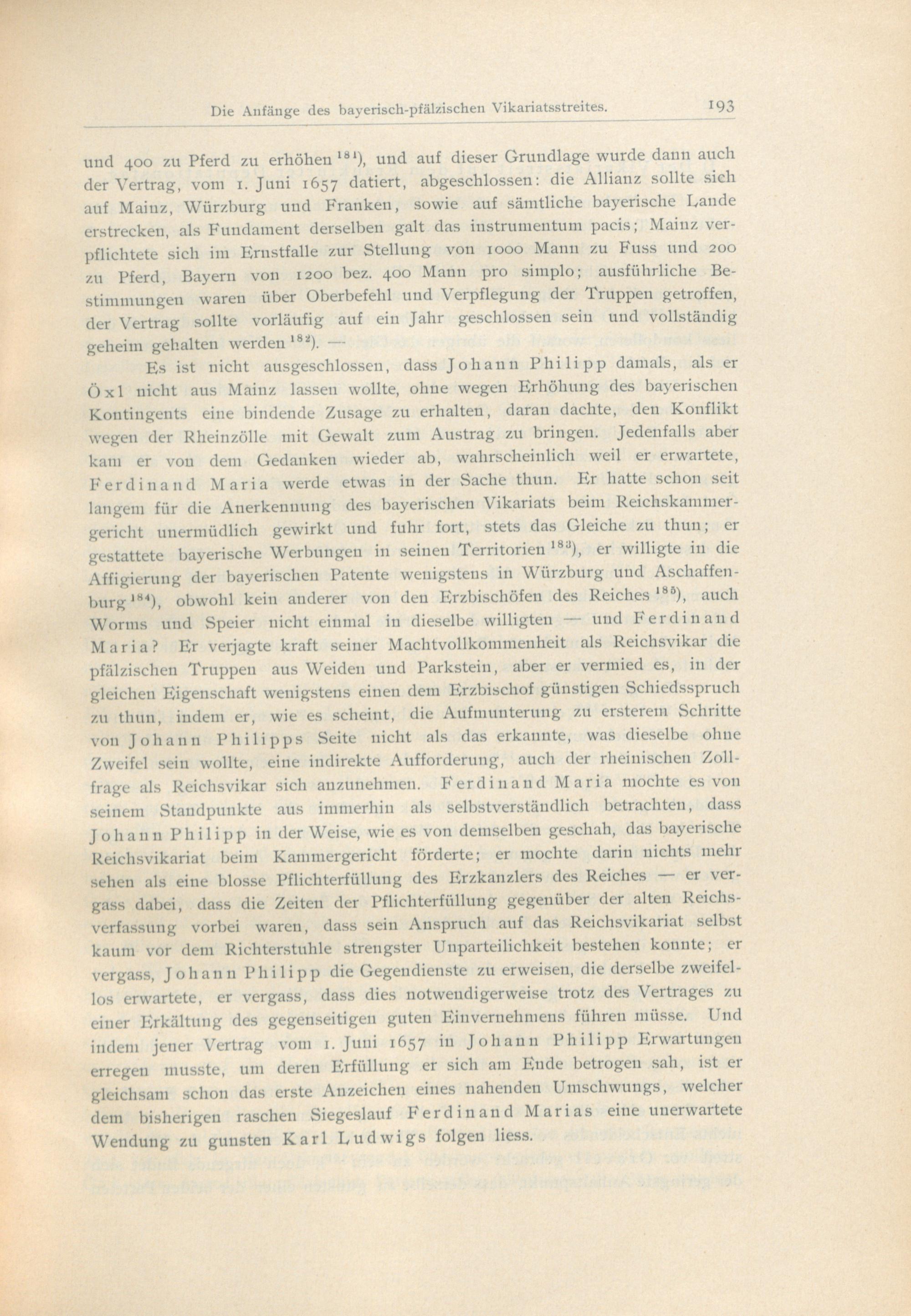 Die Anfänge des bayerisch-pfälzischen Vikariatsstreites. 193

und 400 zu Pferd zu erhöhen $^{181}$), und auf dieser Grundlage wurde dann auch der Vertrag, vom 1. Juni 1657 datiert, abgeschlossen: die Allianz sollte sich auf Mainz, Würzburg und Franken, sowie auf sämtliche bayerische Lande erstrecken, als Fundament derselben galt das instrumentum pacis; Mainz verpflichtete sich im Ernstfalle zur Stellung von 1000 Mann zu Fuss und 200 zu Pferd, Bayern von 1200 bez. 400 Mann pro simplo; ausführliche Bestimmungen waren über Oberbefehl und Verpflegung der Truppen getroffen, der Vertrag sollte vorläufig auf ein Jahr geschlossen sein und vollständig geheim gehalten werden $^{182}$). —

Es ist nicht ausgeschlossen, dass Johann Philipp damals, als er Öxl nicht aus Mainz lassen wollte, ohne wegen Erhöhung des bayerischen Kontingents eine bindende Zusage zu erhalten, daran dachte, den Konflikt wegen der Rheinzölle mit Gewalt zum Austrag zu bringen. Jedenfalls aber kam er von dem Gedanken wieder ab, wahrscheinlich weil er erwartete, Ferdinand Maria werde etwas in der Sache thun. Er hatte schon seit langem für die Anerkennung des bayerischen Vikariats beim Reichskammergericht unermüdlich gewirkt und fuhr fort, stets das Gleiche zu thun; er gestattete bayerische Werbungen in seinen Territorien $^{183}$), er willigte in die Affigierung der bayerischen Patente wenigstens in Würzburg und Aschaffenburg $^{184}$), obwohl kein anderer von den Erzbischöfen des Reiches $^{185}$), auch Worms und Speier nicht einmal in dieselbe willigten — und Ferdinand Maria? Er verjagte kraft seiner Machtvollkommenheit als Reichsvikar die pfälzischen Truppen aus Weiden und Parkstein, aber er vermied es, in der gleichen Eigenschaft wenigstens einen dem Erzbischof günstigen Schiedsspruch zu thun, indem er, wie es scheint, die Aufmunterung zu ersterem Schritte von Johann Philipps Seite nicht als das erkannte, was dieselbe ohne Zweifel sein wollte, eine indirekte Aufforderung, auch der rheinischen Zollfrage als Reichsvikar sich anzunehmen. Ferdinand Maria mochte es von seinem Standpunkte aus immerhin als selbstverständlich betrachten, dass Johann Philipp in der Weise, wie es von demselben geschah, das bayerische Reichsvikariat beim Kammergericht förderte; er mochte darin nichts mehr sehen als eine blosse Pflichterfüllung des Erzkanzlers des Reiches — er vergass dabei, dass die Zeiten der Pflichterfüllung gegenüber der alten Reichsverfassung vorbei waren, dass sein Anspruch auf das Reichsvikariat selbst kaum vor dem Richterstuhle strengster Unparteilichkeit bestehen konnte; er vergass, Johann Philipp die Gegendienste zu erweisen, die derselbe zweifellos erwartete, er vergass, dass dies notwendigerweise trotz des Vertrages zu einer Erkältung des gegenseitigen guten Einvernehmens führen müsse. Und indem jener Vertrag vom 1. Juni 1657 in Johann Philipp Erwartungen erregen musste, um deren Erfüllung er sich am Ende betrogen sah, ist er gleichsam schon das erste Anzeichen eines nahenden Umschwungs, welcher dem bisherigen raschen Siegeslauf Ferdinand Marias eine unerwartete Wendung zu gunsten Karl Ludwigs folgen liess.